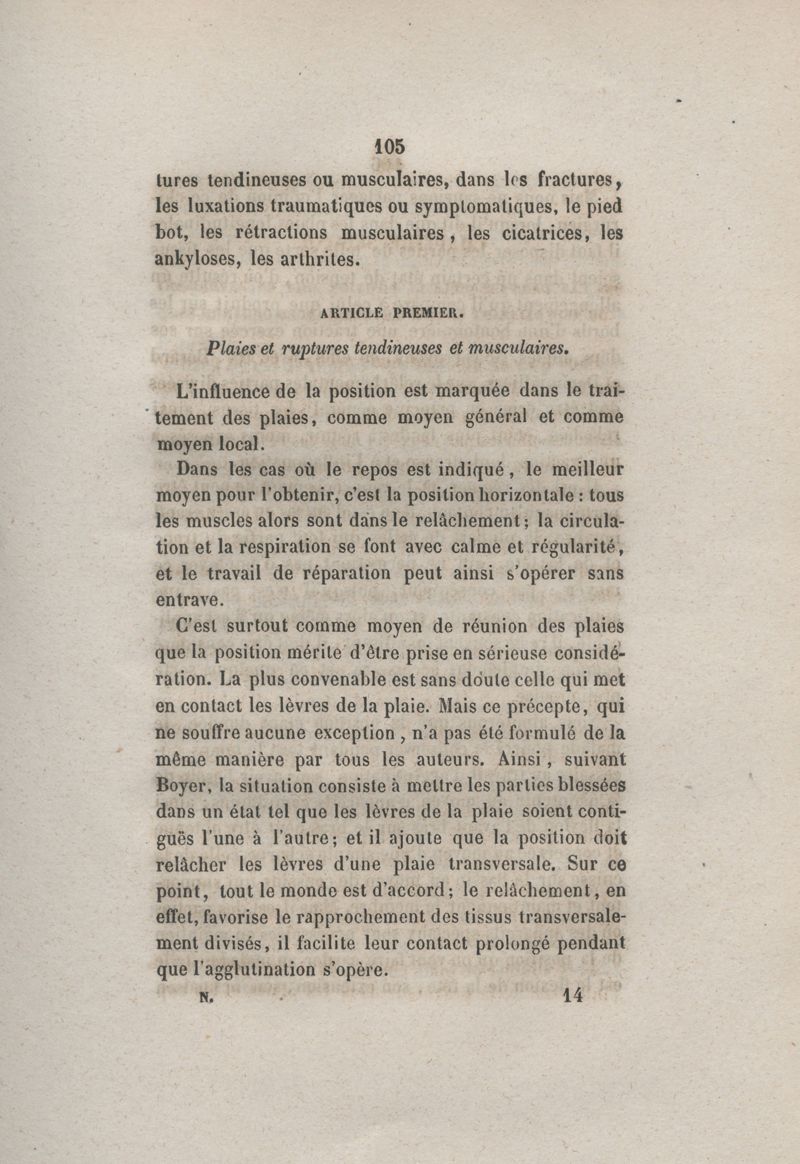 105

tures tendineuses ou musculaires, dans les fractures, les luxations traumatiques ou symptomatiques, le pied bot, les rétractions musculaires, les cicatrices, les ankyloses, les arthrites.

ARTICLE PREMIER.

Plaies et ruptures tendineuses et musculaires.

L'influence de la position est marquée dans le traitement des plaies, comme moyen général et comme moyen local.

Dans les cas où le repos est indiqué, le meilleur moyen pour l'obtenir, c'est la position horizontale : tous les muscles alors sont dans le relâchement; la circulation et la respiration se font avec calme et régularité, et le travail de réparation peut ainsi s'opérer sans entrave.

C'est surtout comme moyen de réunion des plaies que la position mérite d'être prise en sérieuse considération. La plus convenable est sans doute celle qui met en contact les lèvres de la plaie. Mais ce précepte, qui ne souffre aucune exception, n'a pas été formulé de la même manière par tous les auteurs. Ainsi, suivant Boyer, la situation consiste à mettre les parties blessées dans un état tel que les lèvres de la plaie soient contiguës l'une à l'autre; et il ajoute que la position doit relâcher les lèvres d'une plaie transversale. Sur ce point, tout le monde est d'accord; le relâchement, en effet, favorise le rapprochement des tissus transversalement divisés, il facilite leur contact prolongé pendant que l'agglutination s'opère.

N. 14